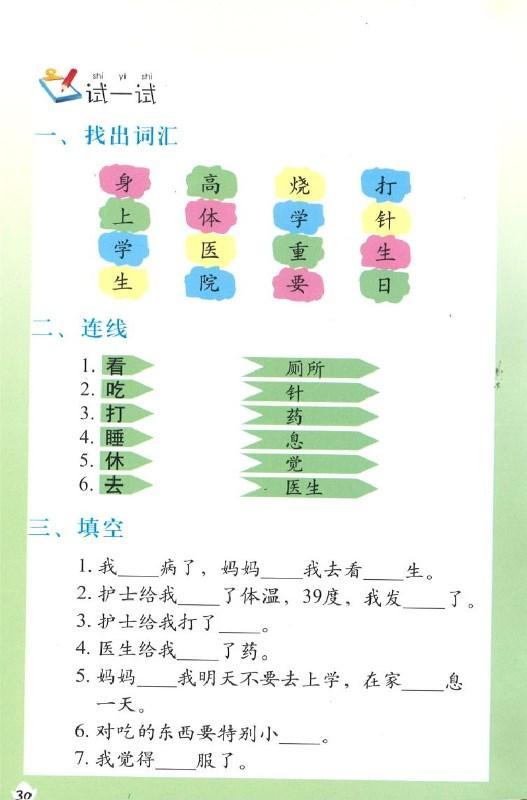 shì yi shì
试一试

一、找出词汇

| 身 | 高 | 烧 | 打 |
|---|---|---|---|
| 上 | 体 | 学 | 针 |
| 学 | 医 | 重 | 生 |
| 生 | 院 | 要 | 日 |

二、连线

1. 看
2. 吃
3. 打
4. 睡
5. 休
6. 去

厕所
针
药
息
觉
医生

三、填空

1. 我____病了，妈妈____我去看____生。
2. 护士给我____了体温，39度，我发____了。
3. 护士给我打了____。
4. 医生给我____了药。
5. 妈妈____我明天不要去上学，在家____息一天。
6. 对吃的东西要特别小____。
7. 我觉得____服了。

30